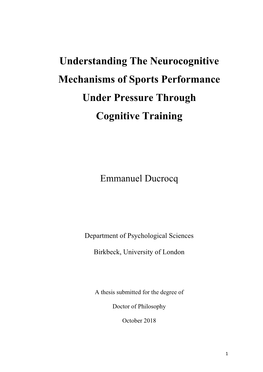 Understanding The Neurocognitive Mechanisms of Sports Performance Under Pressure Through Cognitive Training

Emmanuel Ducrocq

Department of Psychological Sciences

Birkbeck, University of London

A thesis submitted for the degree of

Doctor of Philosophy

October 2018

1